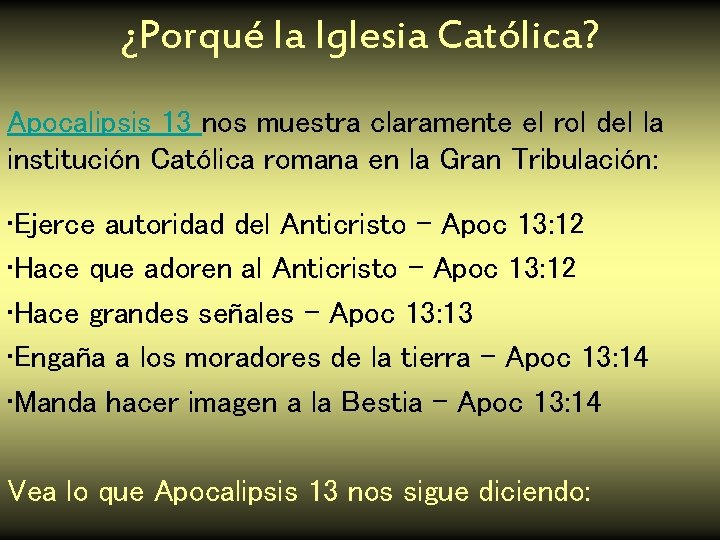 ¿Porqué la Iglesia Católica?

Apocalipsis 13 nos muestra claramente el rol del la institución Católica romana en la Gran Tribulación:

·Ejerce autoridad del Anticristo – Apoc 13:12
·Hace que adoren al Anticristo – Apoc 13:12
·Hace grandes señales – Apoc 13:13
·Engaña a los moradores de la tierra – Apoc 13:14
·Manda hacer imagen a la Bestia – Apoc 13:14

Vea lo que Apocalipsis 13 nos sigue diciendo: